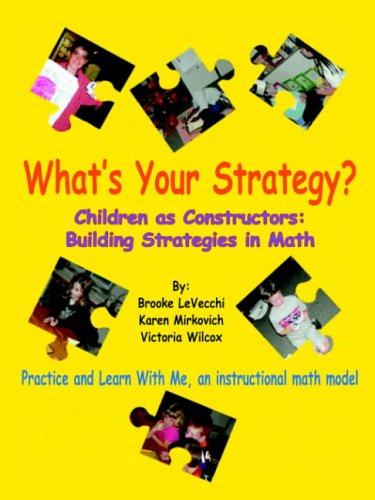 What's Your Strategy?

Children as Constructors: Building Strategies in Math

By:
Brooke LeVecchi
Karen Mirkovich
Victoria Wilcox

Practice and Learn With Me, an instructional math model